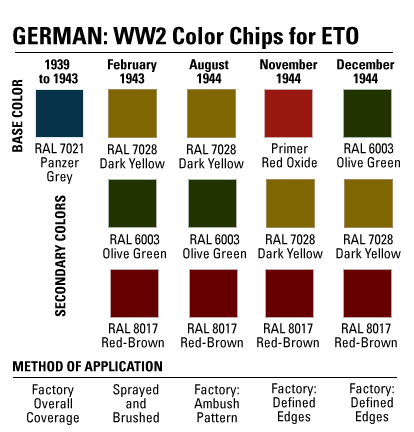 GERMAN: WW2 Color Chips for ETO

| | 1939 to 1943 | February 1943 | August 1944 | November 1944 | December 1944 |
|---|---|---|---|---|---|
| BASE COLOR | RAL 7021 Panzer Grey | RAL 7028 Dark Yellow | RAL 7028 Dark Yellow | Primer Red Oxide | RAL 6003 Olive Green |
| SECONDARY COLORS | | RAL 6003 Olive Green | RAL 6003 Olive Green | RAL 7028 Dark Yellow | RAL 7028 Dark Yellow |
| | | RAL 8017 Red-Brown | RAL 8017 Red-Brown | RAL 8017 Red-Brown | RAL 8017 Red-Brown |

METHOD OF APPLICATION

| Factory Overall Coverage | Sprayed and Brushed | Factory: Ambush Pattern | Factory: Defined Edges | Factory: Defined Edges |
|---|---|---|---|---|